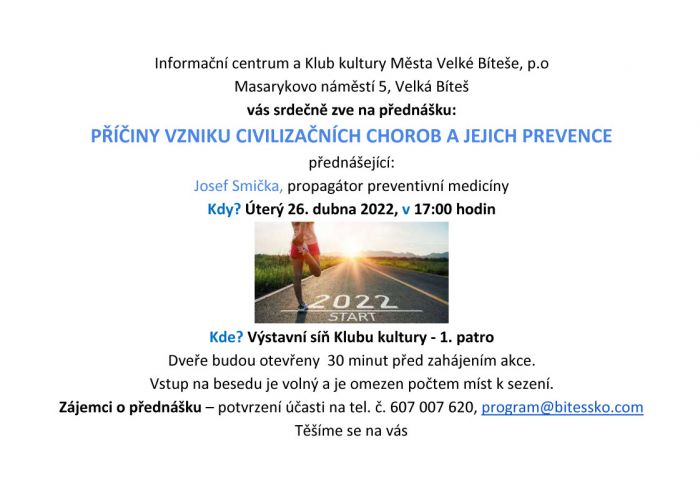 Informační centrum a Klub kultury Města Velké Bíteše, p.o
Masarykovo náměstí 5, Velká Bíteš
vás srdečně zve na přednášku:

PŘÍČINY VZNIKU CIVILIZAČNÍCH CHOROB A JEJICH PREVENCE

přednášející:
Josef Smička, propagátor preventivní medicíny
Kdy? Úterý 26. dubna 2022, v 17:00 hodin

2022
START

Kde? Výstavní síň Klubu kultury - 1. patro
Dveře budou otevřeny 30 minut před zahájením akce.
Vstup na besedu je volný a je omezen počtem míst k sezení.
Zájemci o přednášku – potvrzení účasti na tel. č. 607 007 620, program@bitessko.com
Těšíme se na vás